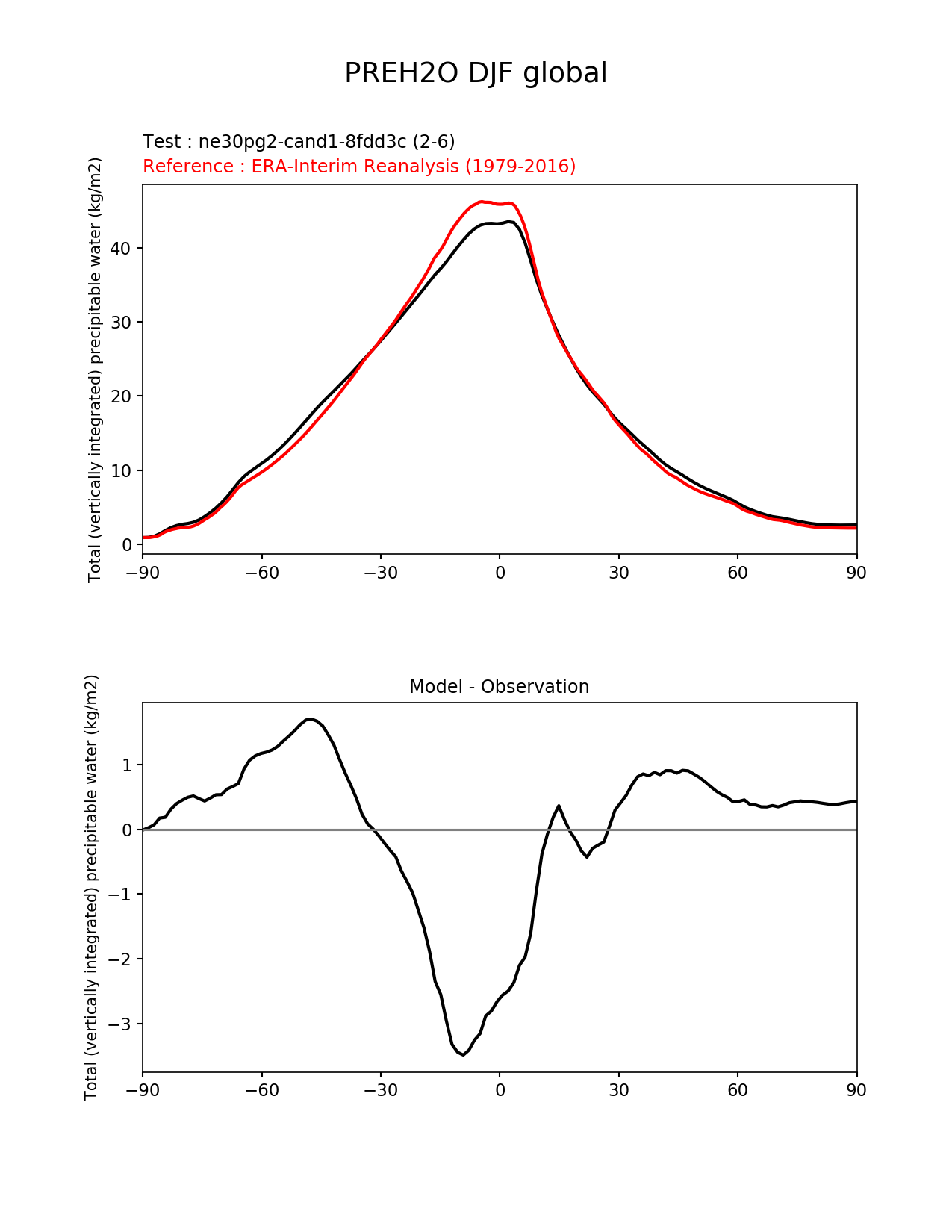 PREH2O DJF global

Test : ne30pg2-cand1-8fdd3c (2-6)
Reference : ERA-Interim Reanalysis (1979-2016)

Total (vertically integrated) precipitable water (kg/m2)

40
30
20
10
0

−90 −60 −30 0 30 60 90

Model - Observation

Total (vertically integrated) precipitable water (kg/m2)

1
0
−1
−2
−3

−90 −60 −30 0 30 60 90